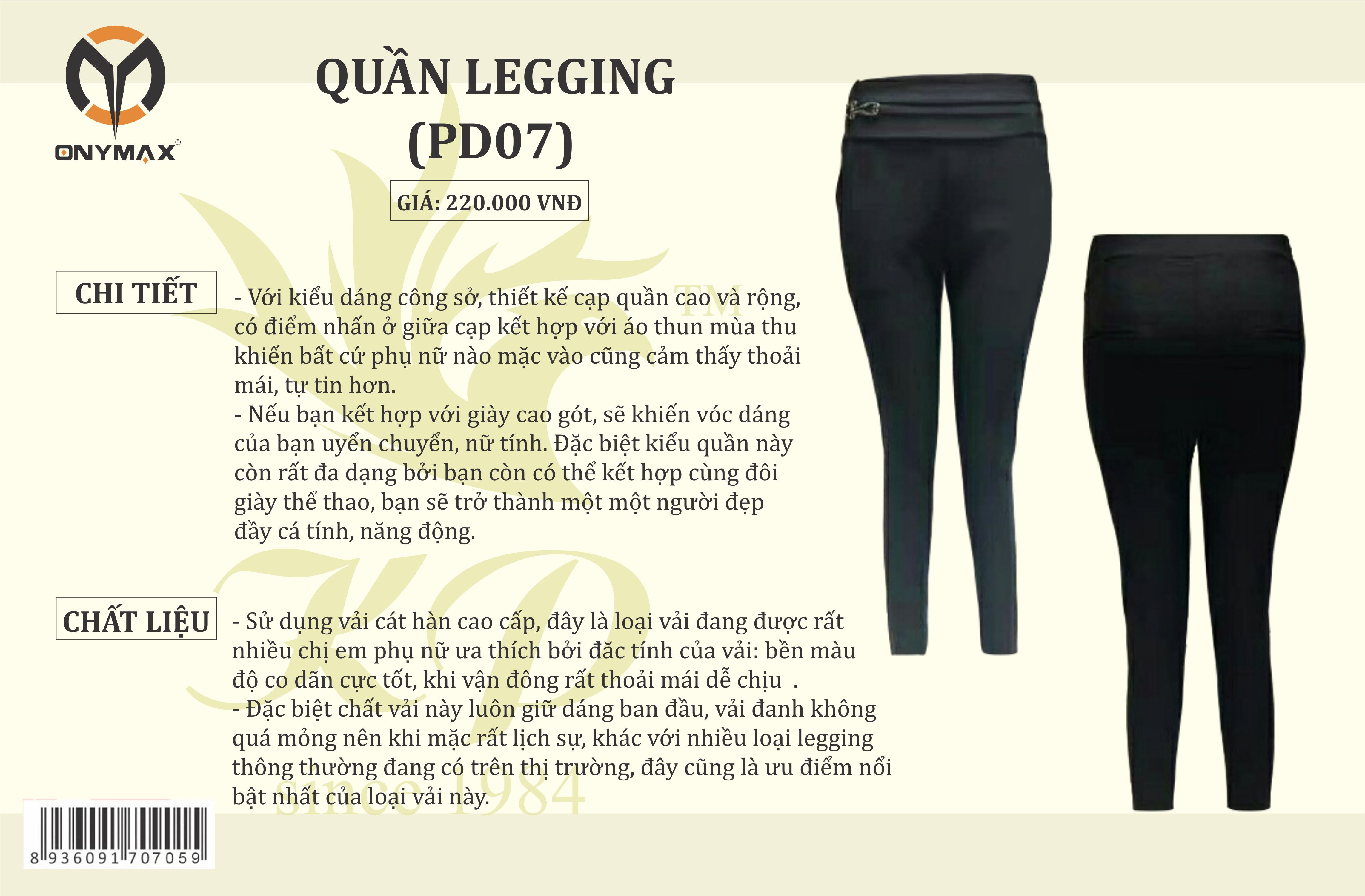 ONYMAX®

QUẦN LEGGING (PD07)

GIÁ: 220.000 VNĐ

CHI TIẾT

- Với kiểu dáng công sở, thiết kế cạp quần cao và rộng, có điểm nhấn ở giữa cạp kết hợp với áo thun mùa thu khiến bất cứ phụ nữ nào mặc vào cũng cảm thấy thoải mái, tự tin hơn.
- Nếu bạn kết hợp với giày cao gót, sẽ khiến vóc dáng của bạn uyển chuyển, nữ tính. Đặc biệt kiểu quần này còn rất đa dạng bởi bạn còn có thể kết hợp cùng đôi giày thể thao, bạn sẽ trở thành một một người đẹp đầy cá tính, năng động.

CHẤT LIỆU

- Sử dụng vải cát hàn cao cấp, đây là loại vải đang được rất nhiều chị em phụ nữ ưa thích bởi đăc tính của vải: bền màu độ co dãn cực tốt, khi vận đông rất thoải mái dễ chịu .
- Đặc biệt chất vải này luôn giữ dáng ban đầu, vải đanh không quá mỏng nên khi mặc rất lịch sự, khác với nhiều loại legging thông thường đang có trên thị trường, đây cũng là ưu điểm nổi bật nhất của loại vải này.

TM
KP
since 1984

8 936091 707059